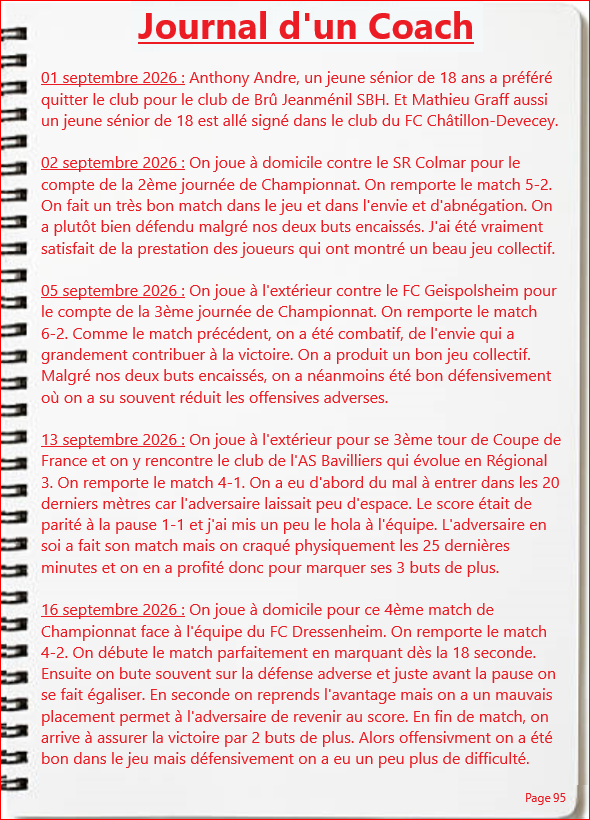 Journal d'un Coach

01 septembre 2026 : Anthony Andre, un jeune sénior de 18 ans a préféré quitter le club pour le club de Brû Jeanménil SBH. Et Mathieu Graff aussi un jeune sénior de 18 est allé signé dans le club du FC Châtillon-Devecey.

02 septembre 2026 : On joue à domicile contre le SR Colmar pour le compte de la 2ème journée de Championnat. On remporte le match 5-2. On fait un très bon match dans le jeu et dans l'envie et d'abnégation. On a plutôt bien défendu malgré nos deux buts encaissés. J'ai été vraiment satisfait de la prestation des joueurs qui ont montré un beau jeu collectif.

05 septembre 2026 : On joue à l'extérieur contre le FC Geispolsheim pour le compte de la 3ème journée de Championnat. On remporte le match 6-2. Comme le match précédent, on a été combatif, de l'envie qui a grandement contribuer à la victoire. On a produit un bon jeu collectif. Malgré nos deux buts encaissés, on a néanmoins été bon défensivement où on a su souvent réduit les offensives adverses.

13 septembre 2026 : On joue à l'extérieur pour se 3ème tour de Coupe de France et on y rencontre le club de l'AS Bavilliers qui évolue en Régional 3. On remporte le match 4-1. On a eu d'abord du mal à entrer dans les 20 derniers mètres car l'adversaire laissait peu d'espace. Le score était de parité à la pause 1-1 et j'ai mis un peu le hola à l'équipe. L'adversaire en soi a fait son match mais on craqué physiquement les 25 dernières minutes et on en a profité donc pour marquer ses 3 buts de plus.

16 septembre 2026 : On joue à domicile pour ce 4ème match de Championnat face à l'équipe du FC Dressenheim. On remporte le match 4-2. On débute le match parfaitement en marquant dès la 18 seconde. Ensuite on bute souvent sur la défense adverse et juste avant la pause on se fait égaliser. En seconde on reprends l'avantage mais on a un mauvais placement permet à l'adversaire de revenir au score. En fin de match, on arrive à assurer la victoire par 2 buts de plus. Alors offensivment on a été bon dans le jeu mais défensivement on a eu un peu plus de difficulté.

Page 95